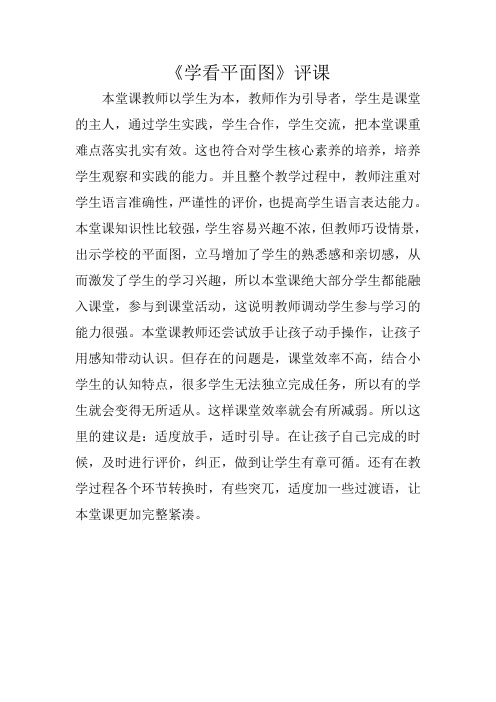 《学看平面图》评课

本堂课教师以学生为本，教师作为引导者，学生是课堂的主人，通过学生实践，学生合作，学生交流，把本堂课重难点落实扎实有效。这也符合对学生核心素养的培养，培养学生观察和实践的能力。并且整个教学过程中，教师注重对学生语言准确性，严谨性的评价，也提高学生语言表达能力。本堂课知识性比较强，学生容易兴趣不浓，但教师巧设情景，出示学校的平面图，立马增加了学生的熟悉感和亲切感，从而激发了学生的学习兴趣，所以本堂课绝大部分学生都能融入课堂，参与到课堂活动，这说明教师调动学生参与学习的能力很强。本堂课教师还尝试放手让孩子动手操作，让孩子用感知带动认识。但存在的问题是，课堂效率不高，结合小学生的认知特点，很多学生无法独立完成任务，所以有的学生就会变得无所适从。这样课堂效率就会有所减弱。所以这里的建议是：适度放手，适时引导。在让孩子自己完成的时候，及时进行评价，纠正，做到让学生有章可循。还有在教学过程各个环节转换时，有些突兀，适度加一些过渡语，让本堂课更加完整紧凑。